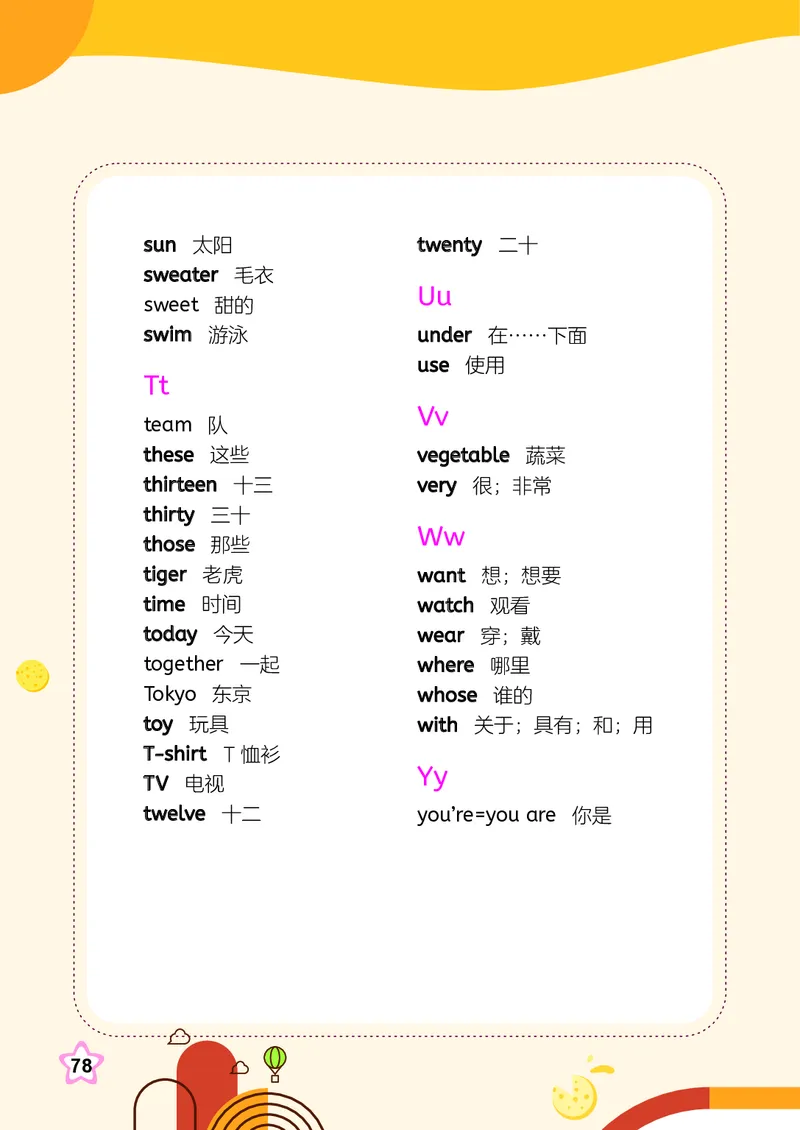 sun 太阳
sweater 毛衣
sweet 甜的
swim 游泳

Tt

team 队
these 这些
thirteen 十三
thirty 三十
those 那些
tiger 老虎
time 时间
today 今天
together 一起
Tokyo 东京
toy 玩具
T-shirt T 恤衫
TV 电视
twelve 十二

twenty 二十

Uu

under 在……下面
use 使用

Vv

vegetable 蔬菜
very 很；非常

Ww

want 想；想要
watch 观看
wear 穿；戴
where 哪里
whose 谁的
with 关于；具有；和；用

Yy

you're=you are 你是

78